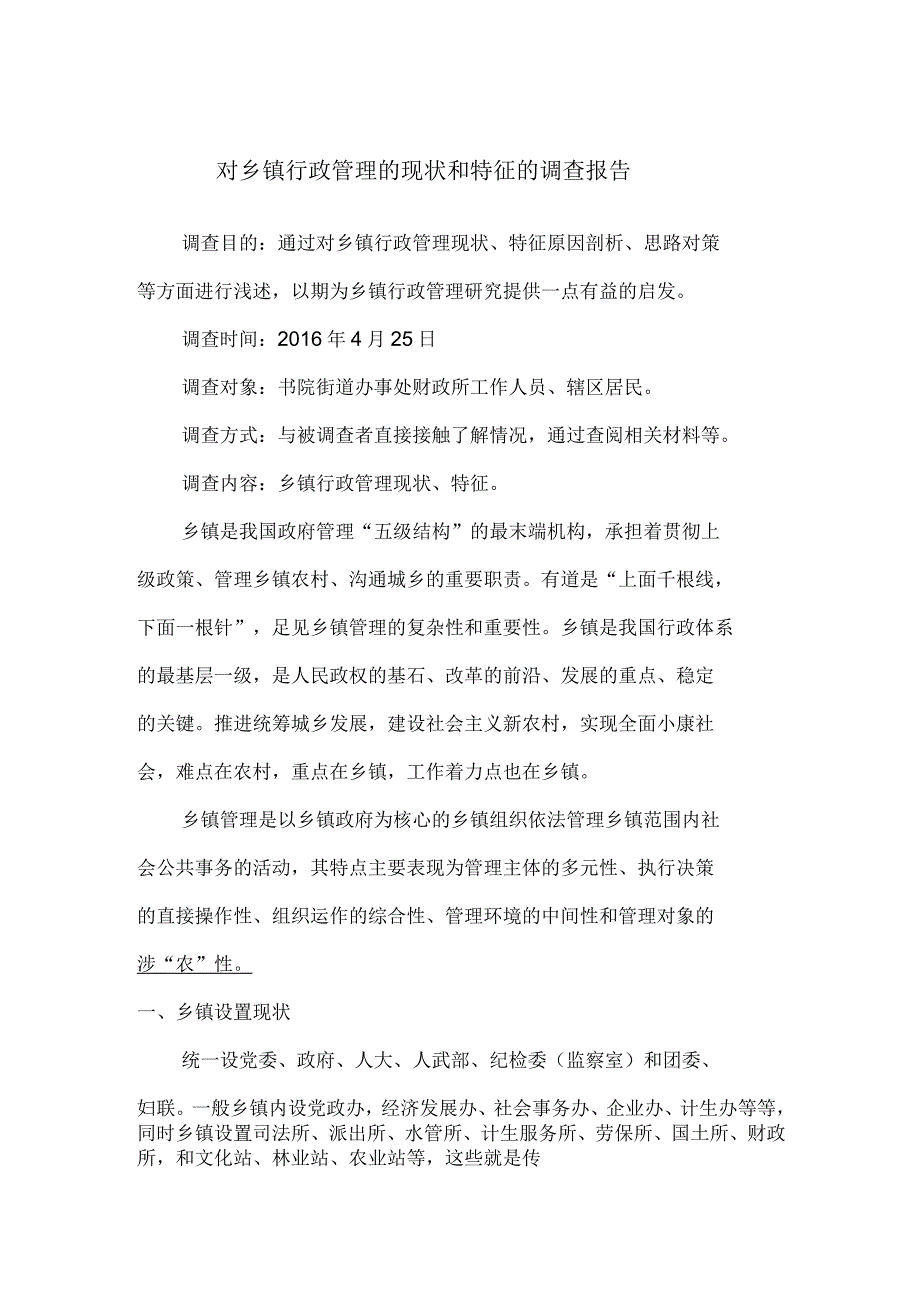 对乡镇行政管理的现状和特征的调查报告

调查目的：通过对乡镇行政管理现状、特征原因剖析、思路对策等方面进行浅述，以期为乡镇行政管理研究提供一点有益的启发。

调查时间：2016 年 4 月 25 日

调查对象：书院街道办事处财政所工作人员、辖区居民。

调查方式：与被调查者直接接触了解情况，通过查阅相关材料等。

调查内容：乡镇行政管理现状、特征。

乡镇是我国政府管理“五级结构”的最末端机构，承担着贯彻上级政策、管理乡镇农村、沟通城乡的重要职责。有道是“上面千根线，下面一根针”，足见乡镇管理的复杂性和重要性。乡镇是我国行政体系的最基层一级，是人民政权的基石、改革的前沿、发展的重点、稳定的关键。推进统筹城乡发展，建设社会主义新农村，实现全面小康社会，难点在农村，重点在乡镇，工作着力点也在乡镇。

乡镇管理是以乡镇政府为核心的乡镇组织依法管理乡镇范围内社会公共事务的活动，其特点主要表现为管理主体的多元性、执行决策的直接操作性、组织运作的综合性、管理环境的中间性和管理对象的涉“农”性。

一、乡镇设置现状

统一设党委、政府、人大、人武部、纪检委（监察室）和团委、妇联。一般乡镇内设党政办，经济发展办、社会事务办、企业办、计生办等等，同时乡镇设置司法所、派出所、水管所、计生服务所、劳保所、国土所、财政所，和文化站、林业站、农业站等，这些就是传